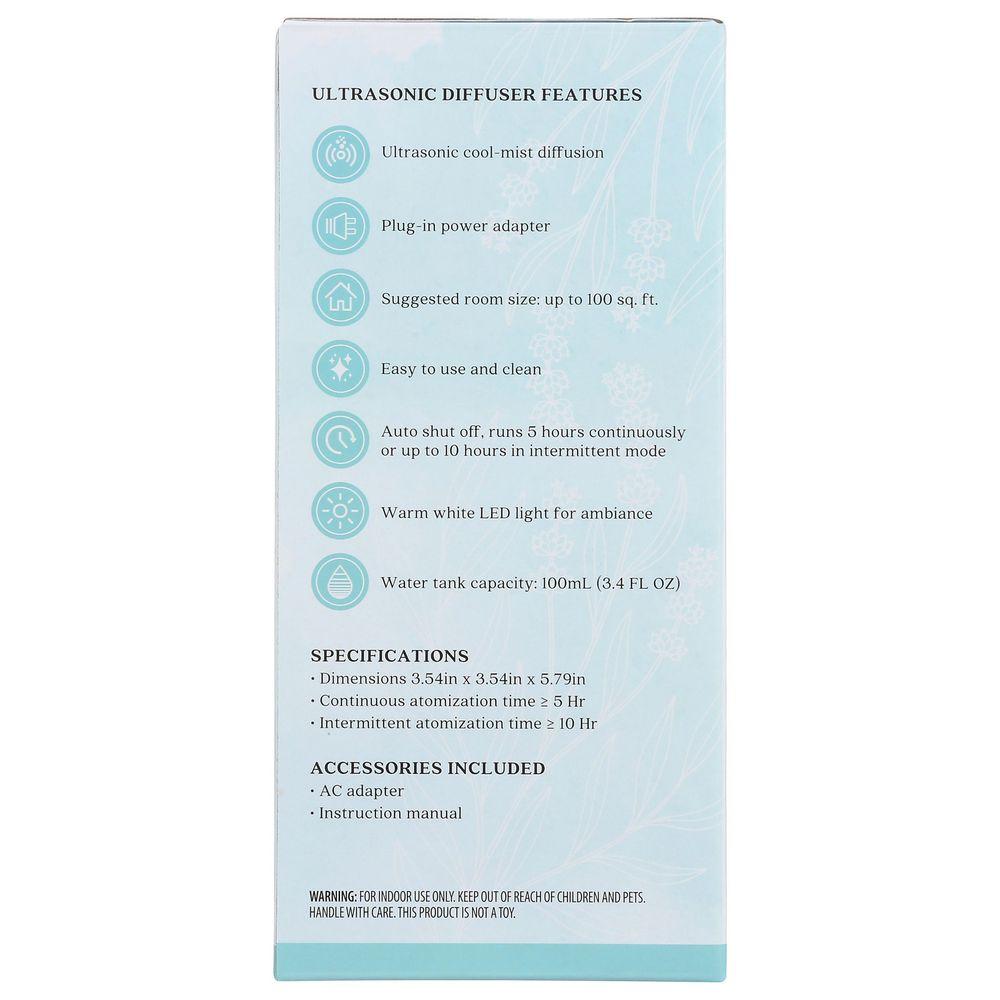 ULTRASONIC DIFFUSER FEATURES

Ultrasonic cool-mist diffusion

Plug-in power adapter

Suggested room size: up to 100 sq. ft.

Easy to use and clean

Auto shut off, runs 5 hours continuously or up to 10 hours in intermittent mode

Warm white LED light for ambiance

Water tank capacity: 100mL (3.4 FL OZ)

SPECIFICATIONS
• Dimensions 3.54in x 3.54in x 5.79in
• Continuous atomization time ≥ 5 Hr
• Intermittent atomization time ≥ 10 Hr

ACCESSORIES INCLUDED
• AC adapter
• Instruction manual

WARNING: FOR INDOOR USE ONLY. KEEP OUT OF REACH OF CHILDREN AND PETS. HANDLE WITH CARE. THIS PRODUCT IS NOT A TOY.